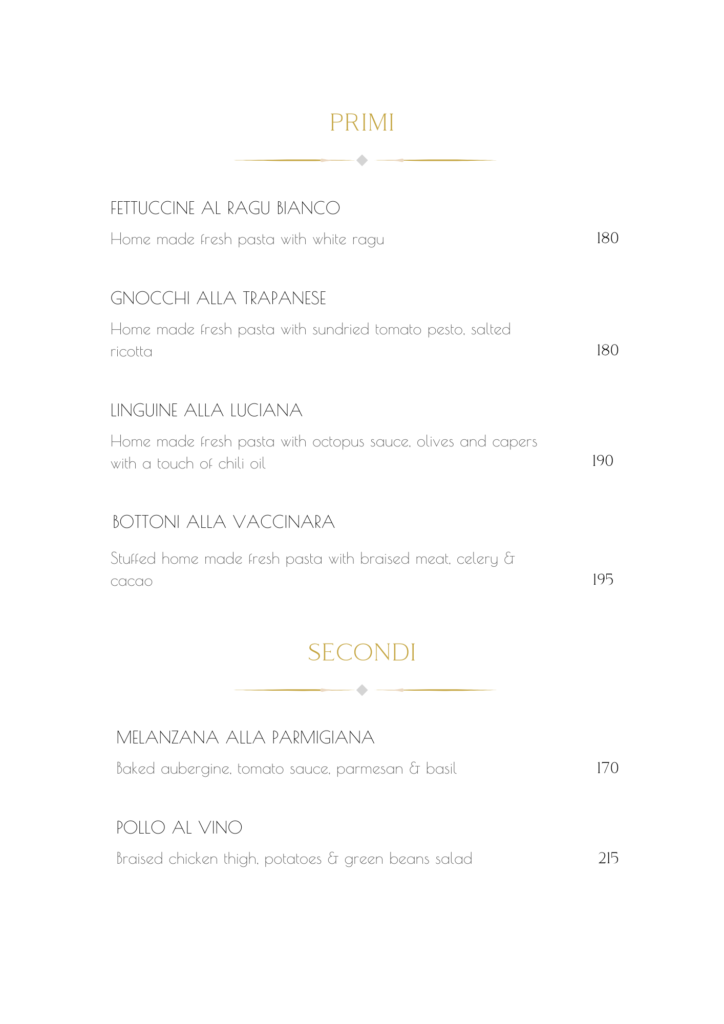 PRIMI

FETTUCCINE AL RAGU BIANCO

Home made fresh pasta with white ragu 180

GNOCCHI ALLA TRAPANESE

Home made fresh pasta with sundried tomato pesto, salted ricotta 180

LINGUINE ALLA LUCIANA

Home made fresh pasta with octopus sauce, olives and capers with a touch of chili oil 190

BOTTONI ALLA VACCINARA

Stuffed home made fresh pasta with braised meat, celery & cacao 195

SECONDI

MELANZANA ALLA PARMIGIANA

Baked aubergine, tomato sauce, parmesan & basil 170

POLLO AL VINO

Braised chicken thigh, potatoes & green beans salad 215